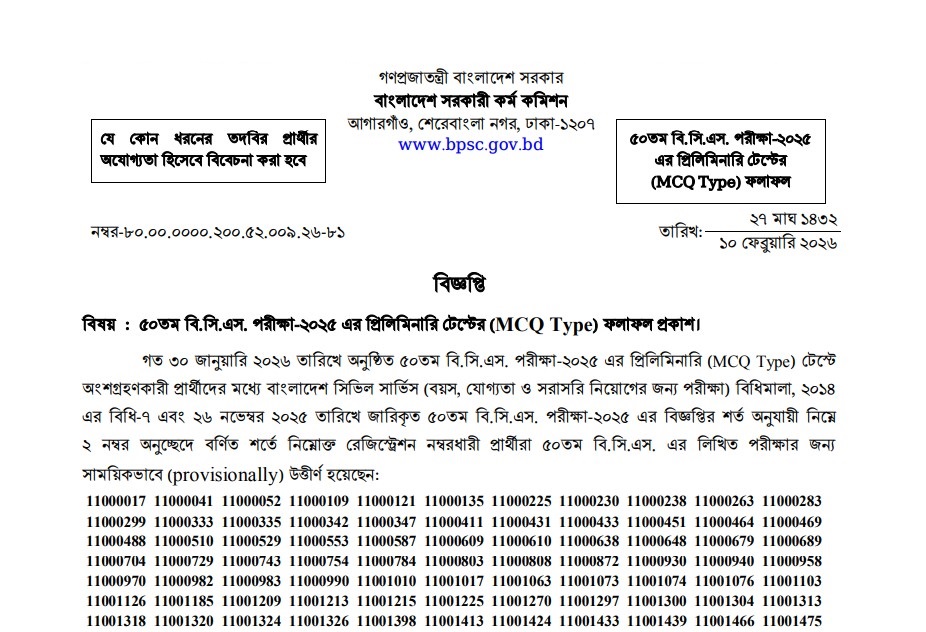 গণপ্রজাতন্ত্রী বাংলাদেশ সরকার
বাংলাদেশ সরকারী কর্ম কমিশন
আগারগাঁও, শেরেবাংলা নগর, ঢাকা-১২০৭
www.bpsc.gov.bd

যে কোন ধরনের তদবির প্রার্থীর অযোগ্যতা হিসেবে বিবেচনা করা হবে

৫০তম বি.সি.এস. পরীক্ষা-২০২৫ এর প্রিলিমিনারি টেস্টের (MCQ Type) ফলাফল

নম্বর-৮০.০০.০০০০.২০০.৫২.০০৯.২৬-৮১

তারিখ: ২৭ মাঘ ১৪৩২
১০ ফেব্রুয়ারি ২০২৬

বিজ্ঞপ্তি

বিষয় : ৫০তম বি.সি.এস. পরীক্ষা-২০২৫ এর প্রিলিমিনারি টেস্টের (MCQ Type) ফলাফল প্রকাশ।

গত ৩০ জানুয়ারি ২০২৬ তারিখে অনুষ্ঠিত ৫০তম বি.সি.এস. পরীক্ষা-২০২৫ এর প্রিলিমিনারি (MCQ Type) টেস্টে অংশগ্রহণকারী প্রার্থীদের মধ্যে বাংলাদেশ সিভিল সার্ভিস (বয়স, যোগ্যতা ও সরাসরি নিয়োগের জন্য পরীক্ষা) বিধিমালা, ২০১৪ এর বিধি-৭ এবং ২৬ নভেম্বর ২০২৫ তারিখে জারিকৃত ৫০তম বি.সি.এস. পরীক্ষা-২০২৫ এর বিজ্ঞপ্তির শর্ত অনুযায়ী নিম্নে ২ নম্বর অনুচ্ছেদে বর্ণিত শর্তে নিম্নোক্ত রেজিস্ট্রেশন নম্বরধারী প্রার্থীরা ৫০তম বি.সি.এস. এর লিখিত পরীক্ষার জন্য সাময়িকভাবে (provisionally) উত্তীর্ণ হয়েছেন:

11000017 11000041 11000052 11000109 11000121 11000135 11000225 11000230 11000238 11000263 11000283
11000299 11000333 11000335 11000342 11000347 11000411 11000431 11000433 11000451 11000464 11000469
11000488 11000510 11000529 11000553 11000587 11000609 11000610 11000638 11000648 11000679 11000689
11000704 11000729 11000743 11000754 11000784 11000803 11000808 11000872 11000930 11000940 11000958
11000970 11000982 11000983 11000990 11001010 11001017 11001063 11001073 11001074 11001076 11001103
11001126 11001185 11001209 11001213 11001215 11001225 11001270 11001297 11001300 11001304 11001313
11001318 11001320 11001324 11001326 11001398 11001413 11001424 11001433 11001439 11001466 11001475